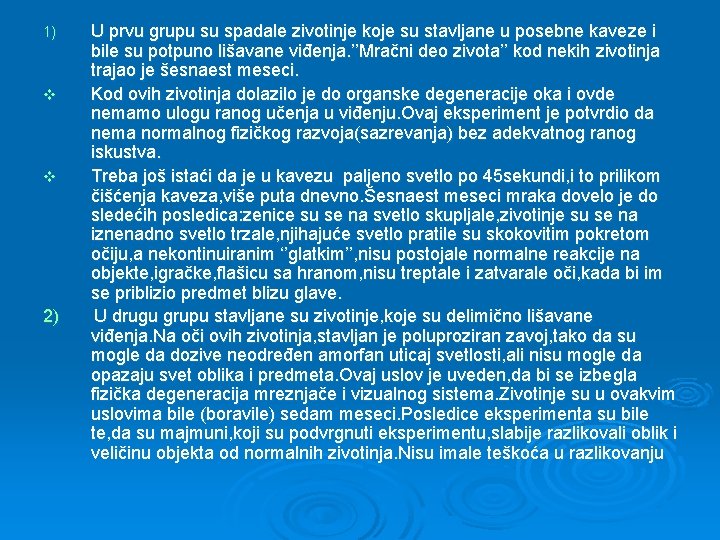 1) U prvu grupu su spadale zivotinje koje su stavljane u posebne kaveze i bile su potpuno lišavane viđenja.’’Mračni deo zivota’’ kod nekih zivotinja trajao je šesnaest meseci.

❖ Kod ovih zivotinja dolazilo je do organske degeneracije oka i ovde nemamo ulogu ranog učenja u viđenju.Ovaj eksperiment je potvrdio da nema normalnog fizičkog razvoja(sazrevanja) bez adekvatnog ranog iskustva.

❖ Treba još istaći da je u kavezu paljeno svetlo po 45sekundi,i to prilikom čišćenja kaveza,više puta dnevno.Šesnaest meseci mraka dovelo je do sledećih posledica:zenice su se na svetlo skupljale,zivotinje su se na iznenadno svetlo trzale,njihajuće svetlo pratile su skokovitim pokretom očiju,a nekontinuiranim ‘’glatkim’’,nisu postojale normalne reakcije na objekte,igračke,flašicu sa hranom,nisu treptale i zatvarale oči,kada bi im se priblizio predmet blizu glave.

2) U drugu grupu stavljane su zivotinje,koje su delimično lišavane viđenja.Na oči ovih zivotinja,stavljan je poluproziran zavoj,tako da su mogle da dozive neodređen amorfan uticaj svetlosti,ali nisu mogle da opazaju svet oblika i predmeta.Ovaj uslov je uveden,da bi se izbegla fizička degeneracija mreznjače i vizualnog sistema.Zivotinje su u ovakvim uslovima bile (boravile) sedam meseci.Posledice eksperimenta su bile te,da su majmuni,koji su podvrgnuti eksperimentu,slabije razlikovali oblik i veličinu objekta od normalnih zivotinja.Nisu imale teškoća u razlikovanju